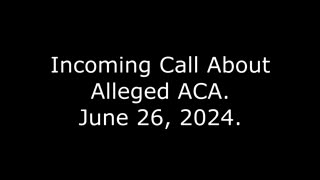 Incoming Call About Alleged ACA. June 26, 2024.